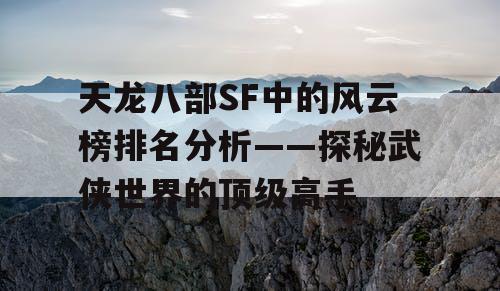 天龙八部SF中的风云榜排名分析——探秘武侠世界的顶级高手